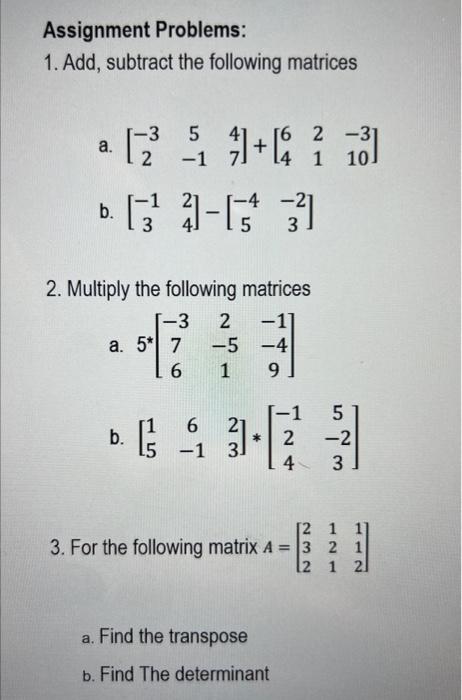 Assignment Problems:

1. Add, subtract the following matrices

a. $\begin{bmatrix} -3 & 5 & 4 \\ 2 & -1 & 7 \end{bmatrix} + \begin{bmatrix} 6 & 2 & -3 \\ 4 & 1 & 10 \end{bmatrix}$

b. $\begin{bmatrix} -1 & 2 \\ 3 & 4 \end{bmatrix} - \begin{bmatrix} -4 & -2 \\ 5 & 3 \end{bmatrix}$

2. Multiply the following matrices

a. $5^* \begin{bmatrix} -3 & 2 & -1 \\ 7 & -5 & -4 \\ 6 & 1 & 9 \end{bmatrix}$

b. $\begin{bmatrix} 1 & 6 & 2 \\ 5 & -1 & 3 \end{bmatrix} * \begin{bmatrix} -1 & 5 \\ 2 & -2 \\ 4 & 3 \end{bmatrix}$

3. For the following matrix $A = \begin{bmatrix} 2 & 1 & 1 \\ 3 & 2 & 1 \\ 2 & 1 & 2 \end{bmatrix}$

a. Find the transpose

b. Find The determinant